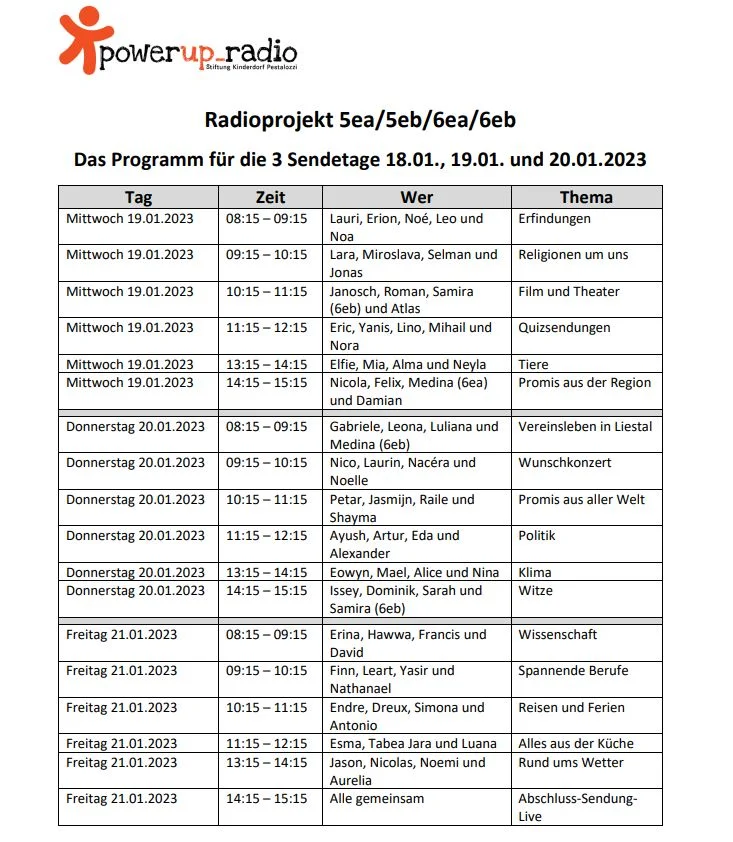 powerup_radio
Stiftung Kinderdorf Pestalozzi

Radioprojekt 5ea/5eb/6ea/6eb

Das Programm für die 3 Sendetage 18.01., 19.01. und 20.01.2023

| Tag | Zeit | Wer | Thema |
|---|---|---|---|
| Mittwoch 19.01.2023 | 08:15 – 09:15 | Lauri, Erion, Noé, Leo und Noa | Erfindungen |
| Mittwoch 19.01.2023 | 09:15 – 10:15 | Lara, Miroslava, Selman und Jonas | Religionen um uns |
| Mittwoch 19.01.2023 | 10:15 – 11:15 | Janosch, Roman, Samira (6eb) und Atlas | Film und Theater |
| Mittwoch 19.01.2023 | 11:15 – 12:15 | Eric, Yanis, Lino, Mihail und Nora | Quizsendungen |
| Mittwoch 19.01.2023 | 13:15 – 14:15 | Elfie, Mia, Alma und Neyla | Tiere |
| Mittwoch 19.01.2023 | 14:15 – 15:15 | Nicola, Felix, Medina (6ea) und Damian | Promis aus der Region |
| Donnerstag 20.01.2023 | 08:15 – 09:15 | Gabriele, Leona, Luliana und Medina (6eb) | Vereinsleben in Liestal |
| Donnerstag 20.01.2023 | 09:15 – 10:15 | Nico, Laurin, Nacéra und Noelle | Wunschkonzert |
| Donnerstag 20.01.2023 | 10:15 – 11:15 | Petar, Jasmijn, Raile und Shayma | Promis aus aller Welt |
| Donnerstag 20.01.2023 | 11:15 – 12:15 | Ayush, Artur, Eda und Alexander | Politik |
| Donnerstag 20.01.2023 | 13:15 – 14:15 | Eowyn, Mael, Alice und Nina | Klima |
| Donnerstag 20.01.2023 | 14:15 – 15:15 | Issey, Dominik, Sarah und Samira (6eb) | Witze |
| Freitag 21.01.2023 | 08:15 – 09:15 | Erina, Hawwa, Francis und David | Wissenschaft |
| Freitag 21.01.2023 | 09:15 – 10:15 | Finn, Leart, Yasir und Nathanael | Spannende Berufe |
| Freitag 21.01.2023 | 10:15 – 11:15 | Endre, Dreux, Simona und Antonio | Reisen und Ferien |
| Freitag 21.01.2023 | 11:15 – 12:15 | Esma, Tabea Jara und Luana | Alles aus der Küche |
| Freitag 21.01.2023 | 13:15 – 14:15 | Jason, Nicolas, Noemi und Aurelia | Rund ums Wetter |
| Freitag 21.01.2023 | 14:15 – 15:15 | Alle gemeinsam | Abschluss-Sendung-Live |